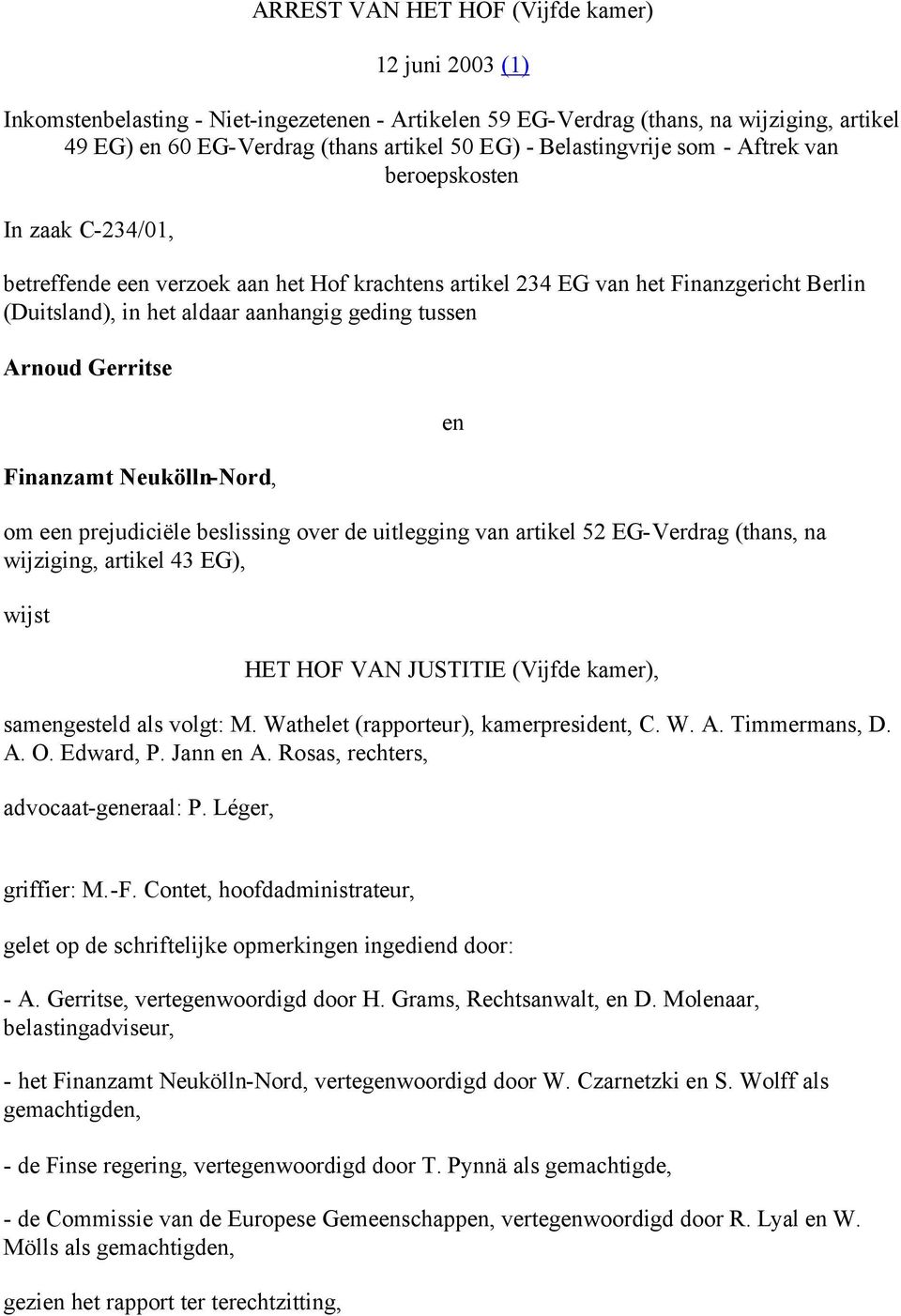 ARREST VAN HET HOF (Vijfde kamer)

12 juni 2003 (1)

Inkomstenbelasting - Niet-ingezetenen - Artikelen 59 EG-Verdrag (thans, na wijziging, artikel 49 EG) en 60 EG-Verdrag (thans artikel 50 EG) - Belastingvrije som - Aftrek van beroepskosten

In zaak C-234/01,

betreffende een verzoek aan het Hof krachtens artikel 234 EG van het Finanzgericht Berlin (Duitsland), in het aldaar aanhangig geding tussen

Arnoud Gerritse

en

Finanzamt Neukölln-Nord,

om een prejudiciële beslissing over de uitlegging van artikel 52 EG-Verdrag (thans, na wijziging, artikel 43 EG),

wijst

HET HOF VAN JUSTITIE (Vijfde kamer),

samengesteld als volgt: M. Wathelet (rapporteur), kamerpresident, C. W. A. Timmermans, D. A. O. Edward, P. Jann en A. Rosas, rechters,

advocaat-generaal: P. Léger,

griffier: M.-F. Contet, hoofdadministrateur,

gelet op de schriftelijke opmerkingen ingediend door:

- A. Gerritse, vertegenwoordigd door H. Grams, Rechtsanwalt, en D. Molenaar, belastingadviseur,

- het Finanzamt Neukölln-Nord, vertegenwoordigd door W. Czarnetzki en S. Wolff als gemachtigden,

- de Finse regering, vertegenwoordigd door T. Pynnä als gemachtigde,

- de Commissie van de Europese Gemeenschappen, vertegenwoordigd door R. Lyal en W. Mölls als gemachtigden,

gezien het rapport ter terechtzitting,